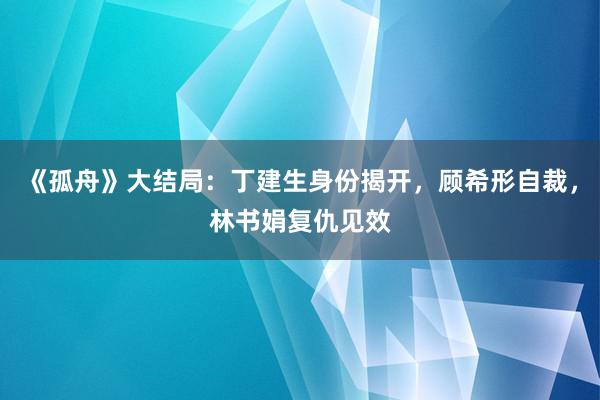 《孤舟》大结局：丁建生身份揭开，顾希形自裁，林书娟复仇见效